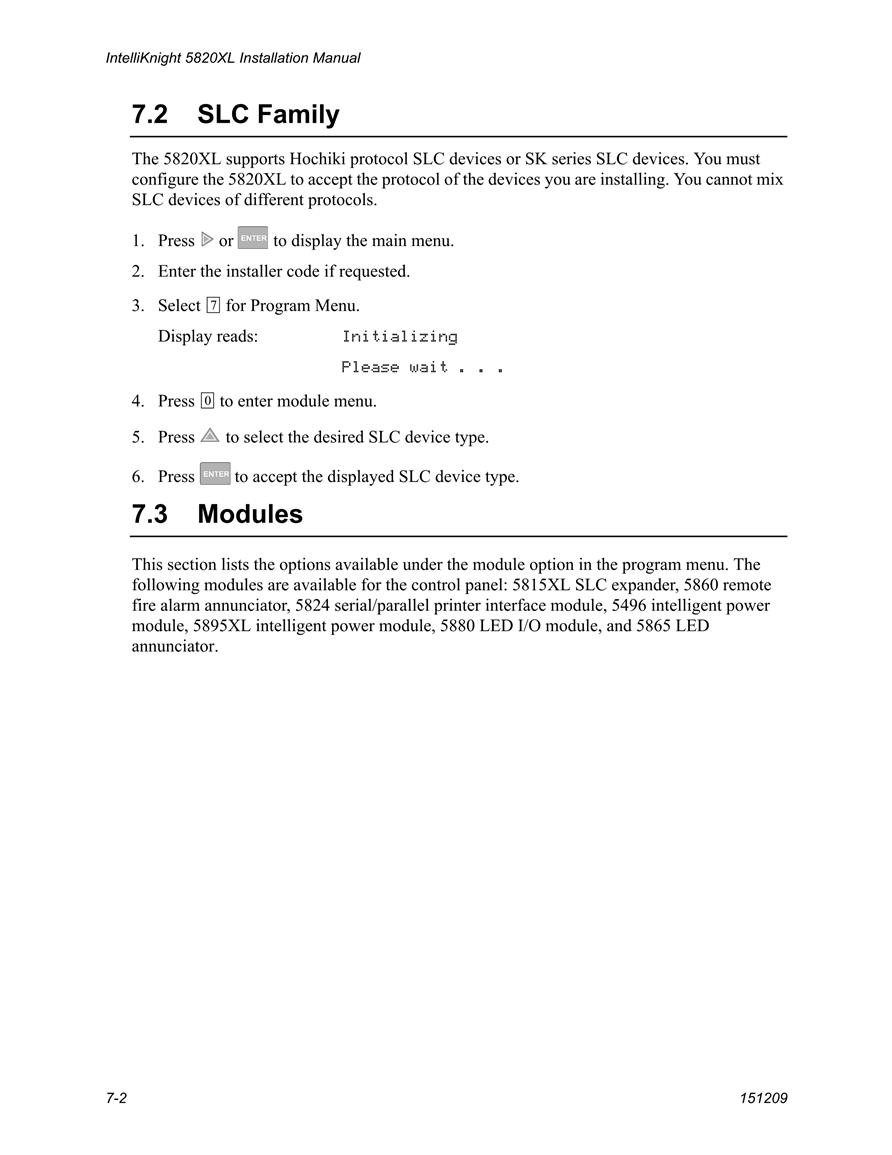 IntelliKnight 5820XL Installation Manual

7.2 SLC Family

The 5820XL supports Hochiki protocol SLC devices or SK series SLC devices. You must configure the 5820XL to accept the protocol of the devices you are installing. You cannot mix SLC devices of different protocols.

1. Press or ENTER to display the main menu.
2. Enter the installer code if requested.
3. Select 7 for Program Menu.
Display reads: Initializing
Please wait . . .
4. Press 0 to enter module menu.
5. Press to select the desired SLC device type.
6. Press ENTER to accept the displayed SLC device type.

7.3 Modules

This section lists the options available under the module option in the program menu. The following modules are available for the control panel: 5815XL SLC expander, 5860 remote fire alarm annunciator, 5824 serial/parallel printer interface module, 5496 intelligent power module, 5895XL intelligent power module, 5880 LED I/O module, and 5865 LED annunciator.

7-2 151209